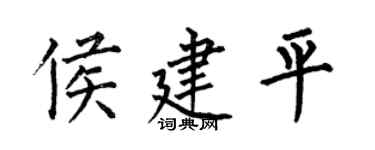 侯建平
词典网